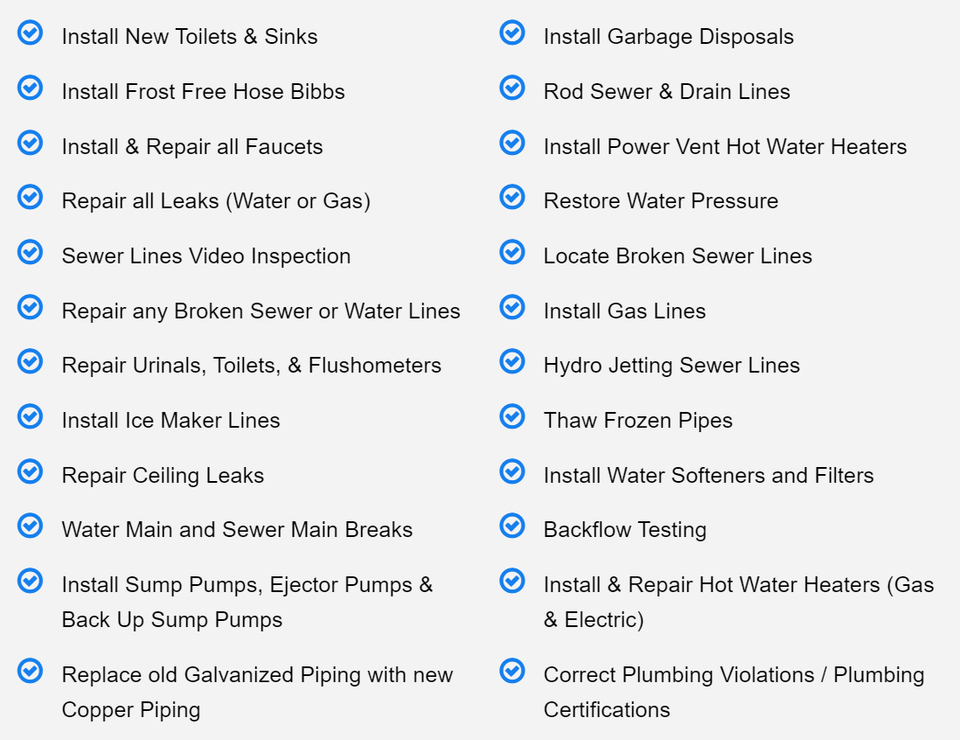 Install New Toilets & Sinks

Install Frost Free Hose Bibbs

Install & Repair all Faucets

Repair all Leaks (Water or Gas)

Sewer Lines Video Inspection

Repair any Broken Sewer or Water Lines

Repair Urinals, Toilets, & Flushometers

Install Ice Maker Lines

Repair Ceiling Leaks

Water Main and Sewer Main Breaks

Install Sump Pumps, Ejector Pumps & Back Up Sump Pumps

Replace old Galvanized Piping with new Copper Piping

Install Garbage Disposals

Rod Sewer & Drain Lines

Install Power Vent Hot Water Heaters

Restore Water Pressure

Locate Broken Sewer Lines

Install Gas Lines

Hydro Jetting Sewer Lines

Thaw Frozen Pipes

Install Water Softeners and Filters

Backflow Testing

Install & Repair Hot Water Heaters (Gas & Electric)

Correct Plumbing Violations / Plumbing Certifications